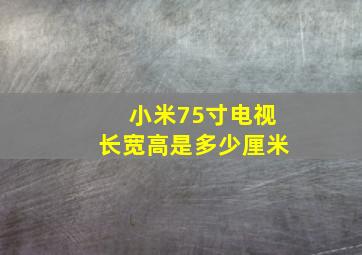 小米75寸电视
长宽高是多少厘米